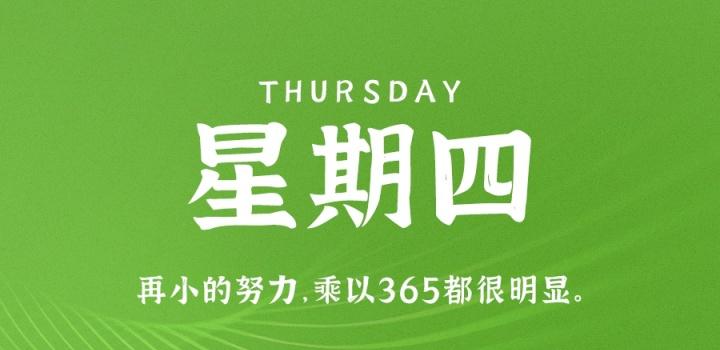 THURSDAY
星期四

再小的努力,乘以365都很明显。